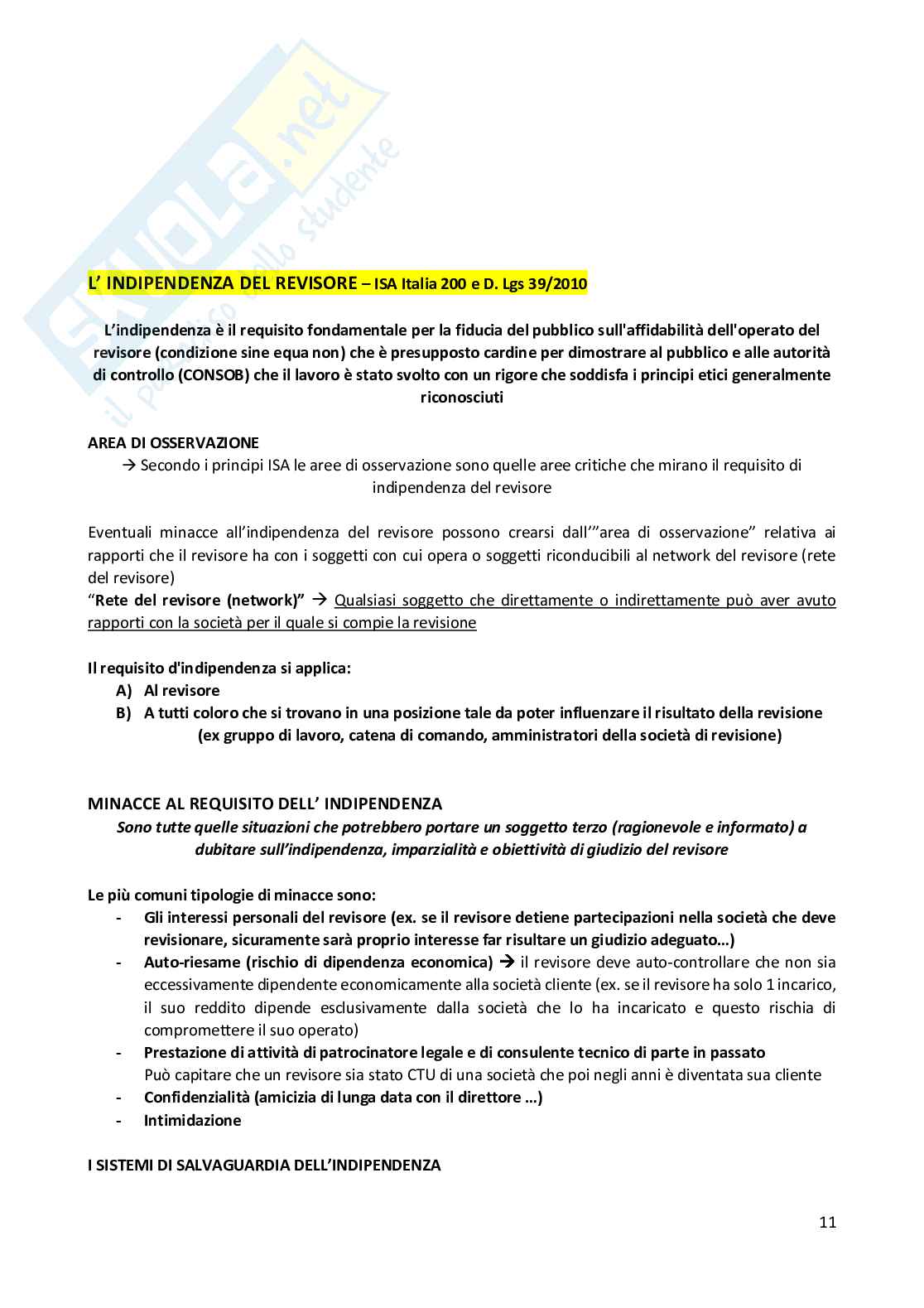 SKUOLA.net
il portale dello studente

L' INDIPENDENZA DEL REVISORE – ISA Italia 200 e D. Lgs 39/2010

L'indipendenza è il requisito fondamentale per la fiducia del pubblico sull'affidabilità dell'operato del revisore (condizione sine equa non) che è presupposto cardine per dimostrare al pubblico e alle autorità di controllo (CONSOB) che il lavoro è stato svolto con un rigore che soddisfa i principi etici generalmente riconosciuti

AREA DI OSSERVAZIONE
→ Secondo i principi ISA le aree di osservazione sono quelle aree critiche che mirano il requisito di indipendenza del revisore

Eventuali minacce all'indipendenza del revisore possono crearsi dall'"area di osservazione" relativa ai rapporti che il revisore ha con i soggetti con cui opera o soggetti riconducibili al network del revisore (rete del revisore)
"Rete del revisore (network)" → Qualsiasi soggetto che direttamente o indirettamente può aver avuto rapporti con la società per il quale si compie la revisione

Il requisito d'indipendenza si applica:
A) Al revisore
B) A tutti coloro che si trovano in una posizione tale da poter influenzare il risultato della revisione (ex gruppo di lavoro, catena di comando, amministratori della società di revisione)

MINACCE AL REQUISITO DELL' INDIPENDENZA
Sono tutte quelle situazioni che potrebbero portare un soggetto terzo (ragionevole e informato) a dubitare sull'indipendenza, imparzialità e obiettività di giudizio del revisore

Le più comuni tipologie di minacce sono:
- Gli interessi personali del revisore (ex. se il revisore detiene partecipazioni nella società che deve revisionare, sicuramente sarà proprio interesse far risultare un giudizio adeguato…)
- Auto-riesame (rischio di dipendenza economica) → il revisore deve auto-controllare che non sia eccessivamente dipendente economicamente alla società cliente (ex. se il revisore ha solo 1 incarico, il suo reddito dipende esclusivamente dalla società che lo ha incaricato e questo rischia di compromettere il suo operato)
- Prestazione di attività di patrocinatore legale e di consulente tecnico di parte in passato
Può capitare che un revisore sia stato CTU di una società che poi negli anni è diventata sua cliente
- Confidenzialità (amicizia di lunga data con il direttore …)
- Intimidazione

I SISTEMI DI SALVAGUARDIA DELL'INDIPENDENZA

11